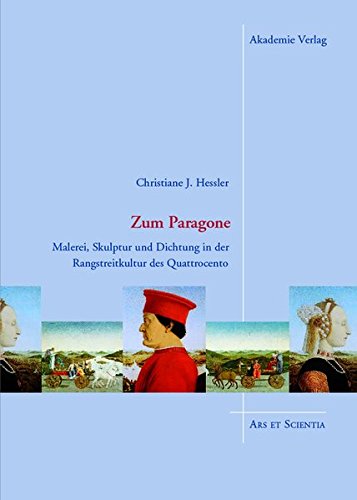 Akademie Verlag

Christiane J. Hessler

Zum Paragone

Malerei, Skulptur und Dichtung in der Rangstreitkultur des Quattrocento

Ars et Scientia